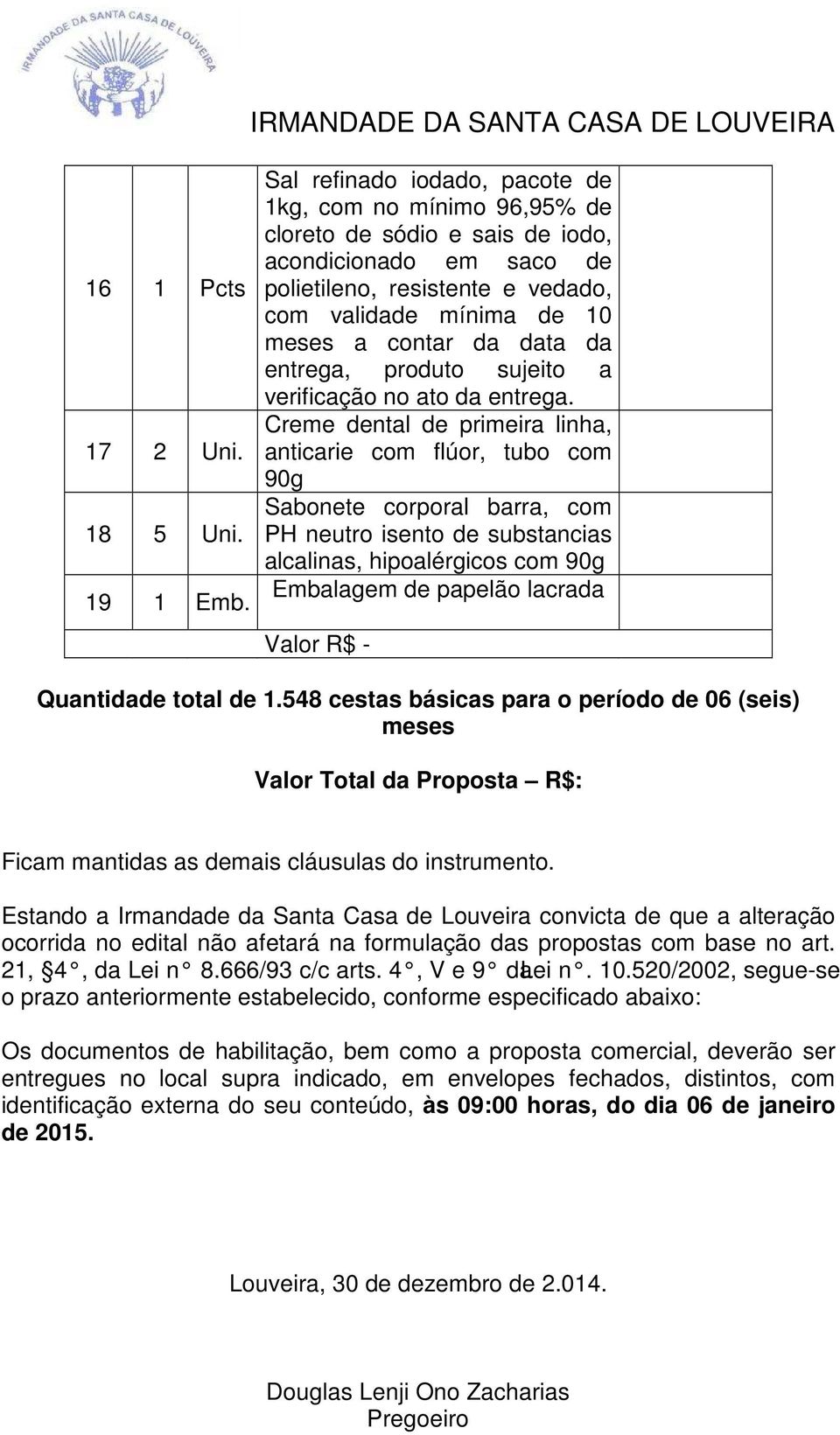 IRMANDADE DA SANTA CASA DE LOUVEIRA

IRMANDADE DA SANTA CASA DE LOUVEIRA

| | | | | |
|---|---|---|---|---|
| 16 | 1 | Pcts | Sal refinado iodado, pacote de 1kg, com no mínimo 96,95% de cloreto de sódio e sais de iodo, acondicionado em saco de polietileno, resistente e vedado, com validade mínima de 10 meses a contar da data da entrega, produto sujeito a verificação no ato da entrega. | |
| 17 | 2 | Uni. | Creme dental de primeira linha, anticarie com flúor, tubo com 90g | |
| 18 | 5 | Uni. | Sabonete corporal barra, com PH neutro isento de substancias alcalinas, hipoalérgicos com 90g | |
| 19 | 1 | Emb. | Embalagem de papelão lacrada | |
| | | | Valor R$ - | |

Quantidade total de 1.548 cestas básicas para o período de 06 (seis) meses

Valor Total da Proposta – R$:

Ficam mantidas as demais cláusulas do instrumento.

Estando a Irmandade da Santa Casa de Louveira convicta de que a alteração ocorrida no edital não afetará na formulação das propostas com base no art. 21, §4°, da Lei n° 8.666/93 c/c arts. 4°, V e 9° da Lei n°. 10.520/2002, segue-se o prazo anteriormente estabelecido, conforme especificado abaixo:

Os documentos de habilitação, bem como a proposta comercial, deverão ser entregues no local supra indicado, em envelopes fechados, distintos, com identificação externa do seu conteúdo, às 09:00 horas, do dia 06 de janeiro de 2015.

Louveira, 30 de dezembro de 2.014.

Douglas Lenji Ono Zacharias
Pregoeiro